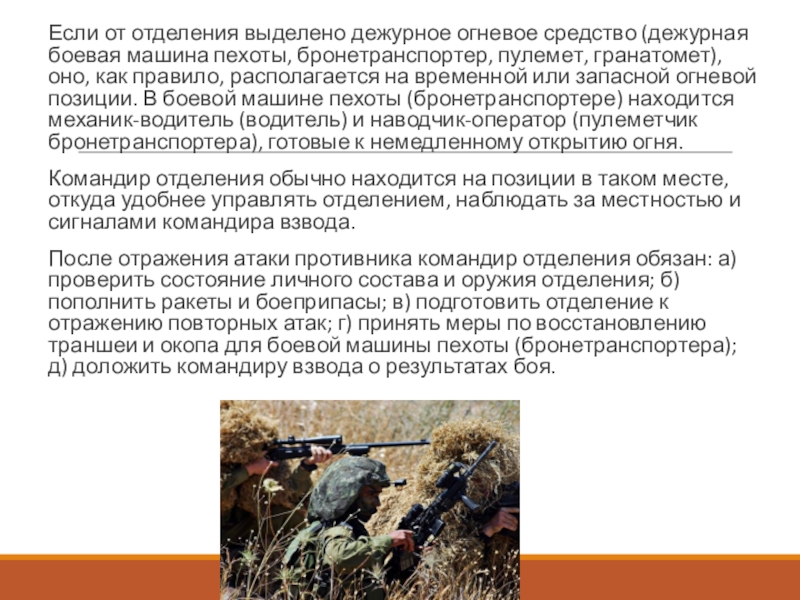 Если от отделения выделено дежурное огневое средство (дежурная боевая машина пехоты, бронетранспортер, пулемет, гранатомет), оно, как правило, располагается на временной или запасной огневой позиции. В боевой машине пехоты (бронетранспортере) находится механик-водитель (водитель) и наводчик-оператор (пулеметчик бронетранспортера), готовые к немедленному открытию огня.

Командир отделения обычно находится на позиции в таком месте, откуда удобнее управлять отделением, наблюдать за местностью и сигналами командира взвода.

После отражения атаки противника командир отделения обязан: а) проверить состояние личного состава и оружия отделения; б) пополнить ракеты и боеприпасы; в) подготовить отделение к отражению повторных атак; г) принять меры по восстановлению траншеи и окопа для боевой машины пехоты (бронетранспортера); д) доложить командиру взвода о результатах боя.